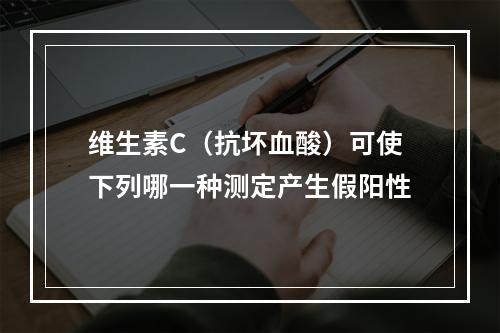 维生素C（抗坏血酸）可使下列哪一种测定产生假阳性